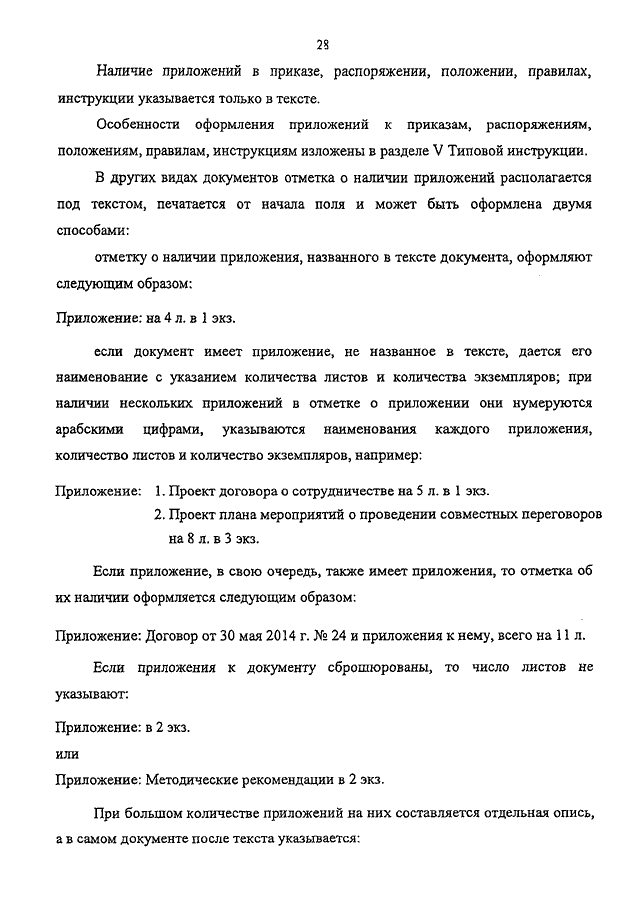 28

Наличие приложений в приказе, распоряжении, положении, правилах, инструкции указывается только в тексте.

Особенности оформления приложений к приказам, распоряжениям, положениям, правилам, инструкциям изложены в разделе V Типовой инструкции.

В других видах документов отметка о наличии приложений располагается под текстом, печатается от начала поля и может быть оформлена двумя способами:

отметку о наличии приложения, названного в тексте документа, оформляют следующим образом:

Приложение: на 4 л. в 1 экз.

если документ имеет приложение, не названное в тексте, дается его наименование с указанием количества листов и количества экземпляров; при наличии нескольких приложений в отметке о приложении они нумеруются арабскими цифрами, указываются наименования каждого приложения, количество листов и количество экземпляров, например:

Приложение: 1. Проект договора о сотрудничестве на 5 л. в 1 экз.
2. Проект плана мероприятий о проведении совместных переговоров на 8 л. в 3 экз.

Если приложение, в свою очередь, также имеет приложения, то отметка об их наличии оформляется следующим образом:

Приложение: Договор от 30 мая 2014 г. № 24 и приложения к нему, всего на 11 л.

Если приложения к документу сброшюрованы, то число листов не указывают:

Приложение: в 2 экз.
или
Приложение: Методические рекомендации в 2 экз.

При большом количестве приложений на них составляется отдельная опись, а в самом документе после текста указывается: